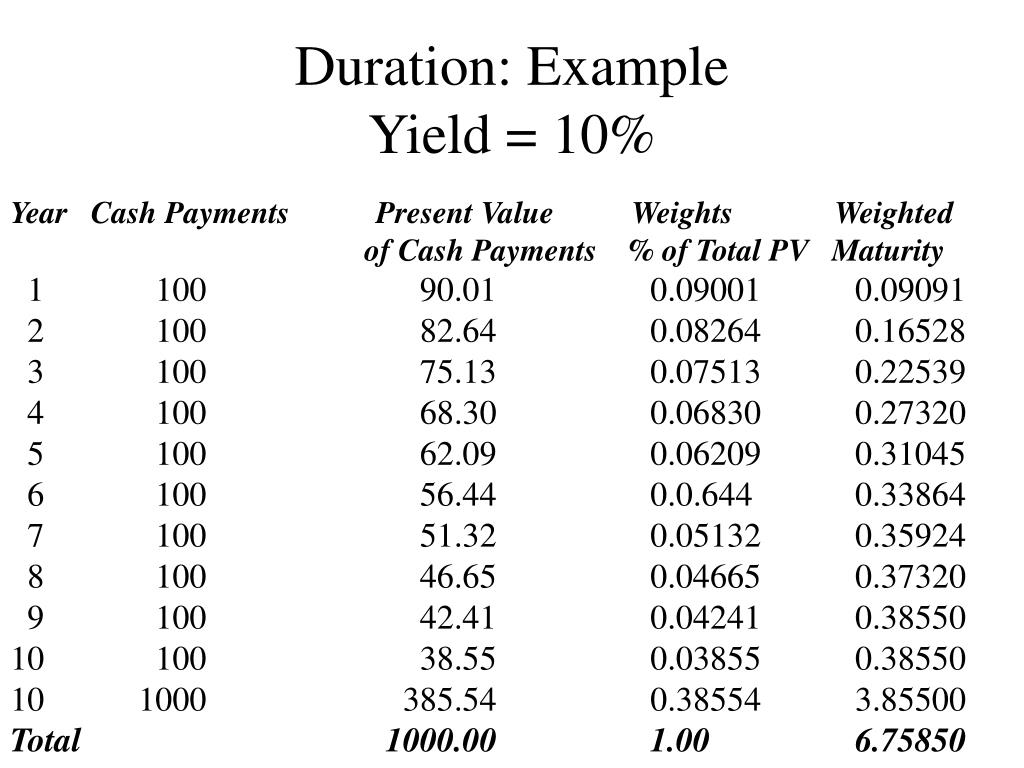 Duration: Example
Yield = 10%

| Year | Cash Payments | Present Value of Cash Payments | Weights % of Total PV | Weighted Maturity |
|---|---|---|---|---|
| 1 | 100 | 90.01 | 0.09001 | 0.09091 |
| 2 | 100 | 82.64 | 0.08264 | 0.16528 |
| 3 | 100 | 75.13 | 0.07513 | 0.22539 |
| 4 | 100 | 68.30 | 0.06830 | 0.27320 |
| 5 | 100 | 62.09 | 0.06209 | 0.31045 |
| 6 | 100 | 56.44 | 0.0.644 | 0.33864 |
| 7 | 100 | 51.32 | 0.05132 | 0.35924 |
| 8 | 100 | 46.65 | 0.04665 | 0.37320 |
| 9 | 100 | 42.41 | 0.04241 | 0.38550 |
| 10 | 100 | 38.55 | 0.03855 | 0.38550 |
| 10 | 1000 | 385.54 | 0.38554 | 3.85500 |
| Total | | 1000.00 | 1.00 | 6.75850 |